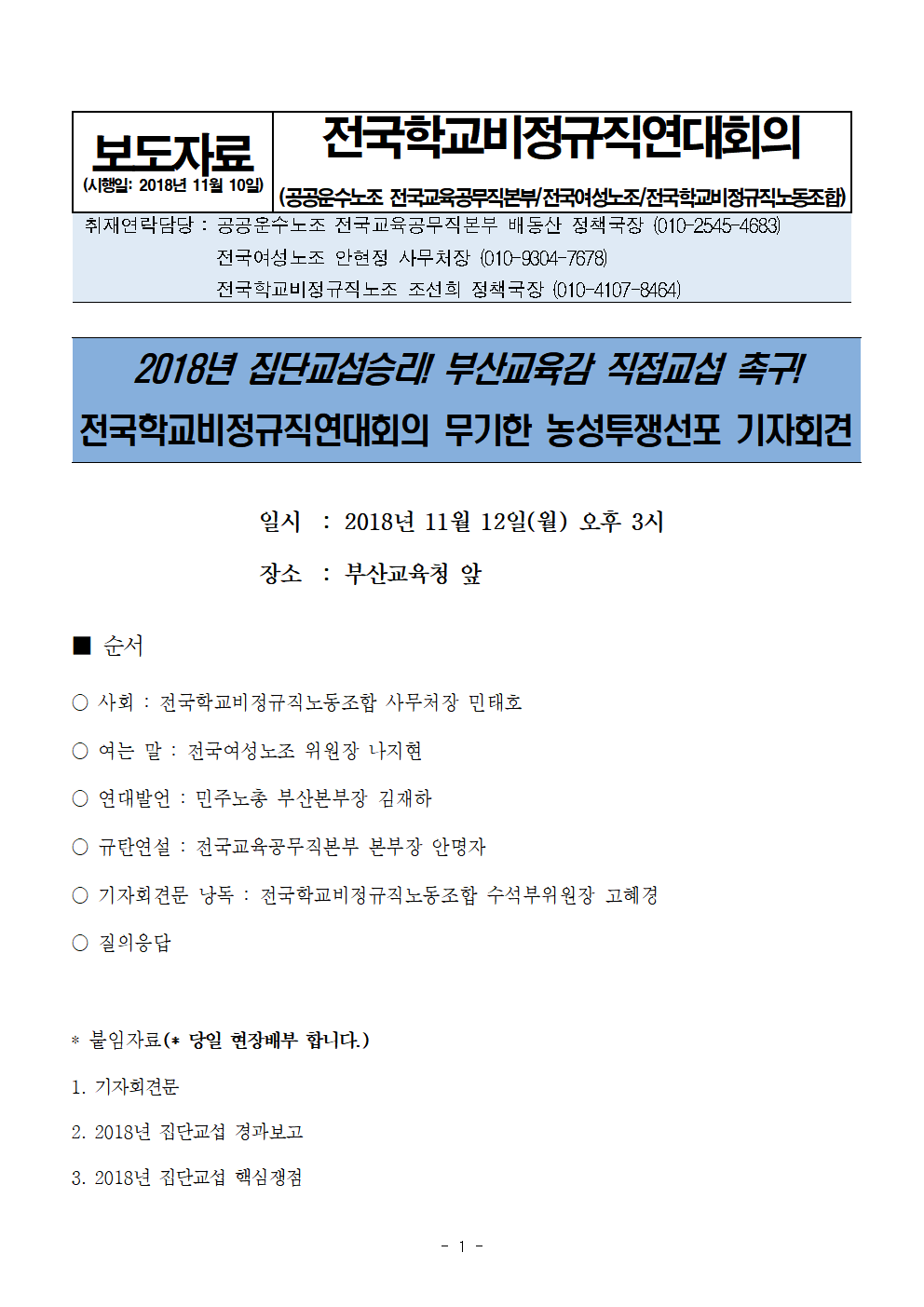 보도자료
(시행일: 2018년 11월 10일)

전국학교비정규직연대회의
(공공운수노조 전국교육공무직본부/전국여성노조/전국학교비정규직노동조합)

취재연락담당 : 공공운수노조 전국교육공무직본부 배동산 정책국장 (010-2545-4683)
전국여성노조 안현정 사무처장 (010-9304-7678)
전국학교비정규직노조 조선희 정책국장 (010-4107-8464)

2018년 집단교섭승리! 부산교육감 직접교섭 촉구!
전국학교비정규직연대회의 무기한 농성투쟁선포 기자회견

일시 : 2018년 11월 12일(월) 오후 3시
장소 : 부산교육청 앞

■ 순서

○ 사회 : 전국학교비정규직노동조합 사무처장 민태호

○ 여는 말 : 전국여성노조 위원장 나지현

○ 연대발언 : 민주노총 부산본부장 김재하

○ 규탄연설 : 전국교육공무직본부 본부장 안명자

○ 기자회견문 낭독 : 전국학교비정규직노동조합 수석부위원장 고혜경

○ 질의응답

* 붙임자료(* 당일 현장배부 합니다.)

1. 기자회견문

2. 2018년 집단교섭 경과보고

3. 2018년 집단교섭 핵심쟁점

- 1 -